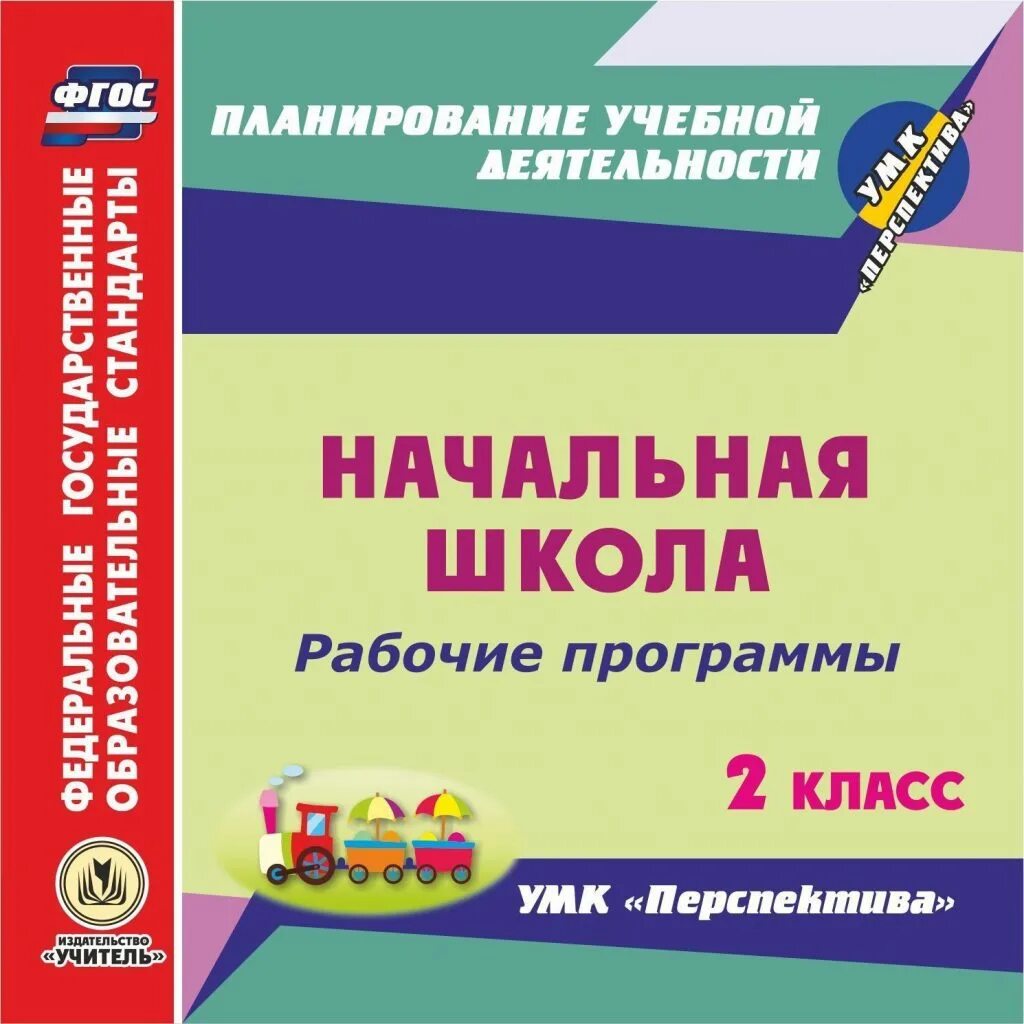 ФГОС

ФЕДЕРАЛЬНЫЕ ГОСУДАРСТВЕННЫЕ ОБРАЗОВАТЕЛЬНЫЕ СТАНДАРТЫ

ИЗДАТЕЛЬСТВО «УЧИТЕЛЬ»

ПЛАНИРОВАНИЕ УЧЕБНОЙ ДЕЯТЕЛЬНОСТИ

УМК «ПЕРСПЕКТИВА»

НАЧАЛЬНАЯ ШКОЛА

Рабочие программы

2 КЛАСС

УМК «Перспектива»